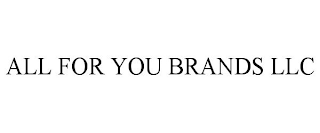 ALL FOR YOU BRANDS LLC